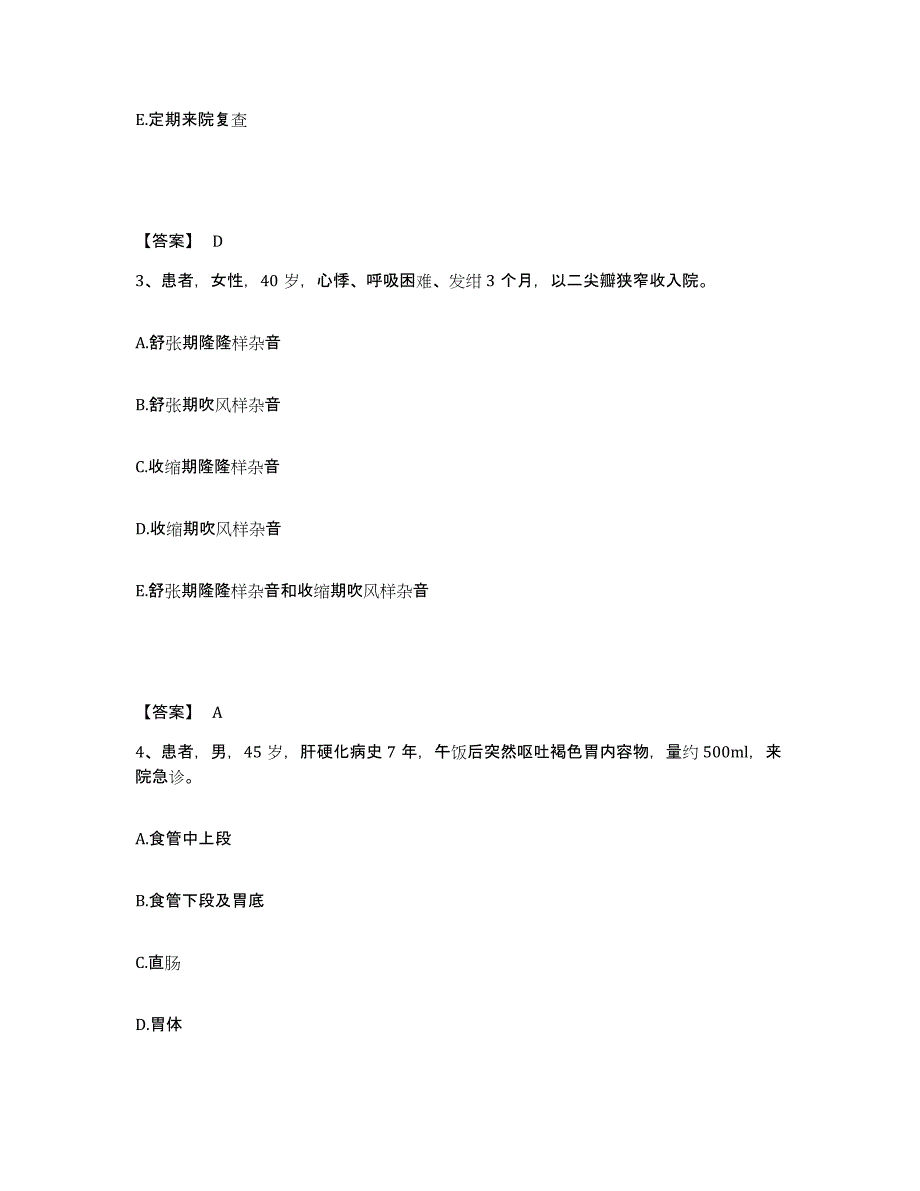 E.定期来院复查

【答案】 D

3、患者，女性，40 岁，心悸、呼吸困难、发绀 3 个月，以二尖瓣狭窄收入院。

A.舒张期隆隆样杂音

B.舒张期吹风样杂音

C.收缩期隆隆样杂音

D.收缩期吹风样杂音

E.舒张期隆隆样杂音和收缩期吹风样杂音

【答案】 A

4、患者，男，45 岁，肝硬化病史 7 年，午饭后突然呕吐褐色胃内容物，量约 500ml，来院急诊。

A.食管中上段

B.食管下段及胃底

C.直肠

D.胃体